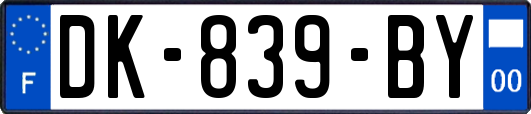 F
DK-839-BY
00